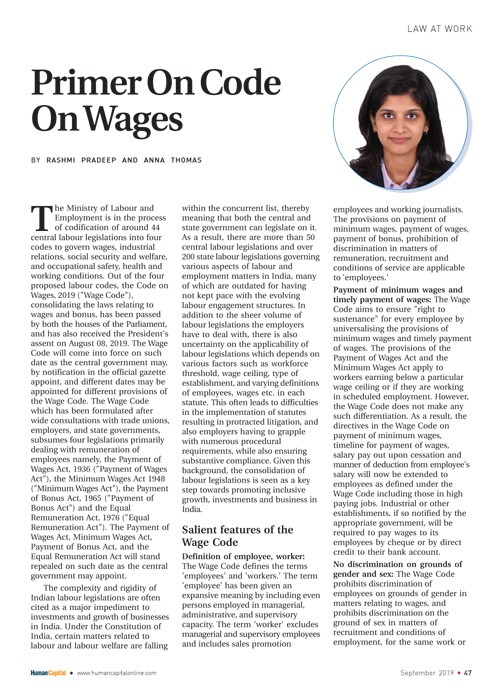 LAW AT WORK

Primer On Code On Wages

BY RASHMI PRADEEP AND ANNA THOMAS

The Ministry of Labour and Employment is in the process of codification of around 44 central labour legislations into four codes to govern wages, industrial relations, social security and welfare, and occupational safety, health and working conditions. Out of the four proposed labour codes, the Code on Wages, 2019 ("Wage Code"), consolidating the laws relating to wages and bonus, has been passed by both the houses of the Parliament, and has also received the President's assent on August 08, 2019. The Wage Code will come into force on such date as the central government may, by notification in the official gazette appoint, and different dates may be appointed for different provisions of the Wage Code. The Wage Code which has been formulated after wide consultations with trade unions, employers, and state governments, subsumes four legislations primarily dealing with remuneration of employees namely, the Payment of Wages Act, 1936 ("Payment of Wages Act"), the Minimum Wages Act 1948 ("Minimum Wages Act"), the Payment of Bonus Act, 1965 ("Payment of Bonus Act") and the Equal Remuneration Act, 1976 ("Equal Remuneration Act"). The Payment of Wages Act, Minimum Wages Act, Payment of Bonus Act, and the Equal Remuneration Act will stand repealed on such date as the central government may appoint.

The complexity and rigidity of Indian labour legislations are often cited as a major impediment to investments and growth of businesses in India. Under the Constitution of India, certain matters related to labour and labour welfare are falling within the concurrent list, thereby meaning that both the central and state government can legislate on it. As a result, there are more than 50 central labour legislations and over 200 state labour legislations governing various aspects of labour and employment matters in India, many of which are outdated for having not kept pace with the evolving labour engagement structures. In addition to the sheer volume of labour legislations the employers have to deal with, there is also uncertainty on the applicability of labour legislations which depends on various factors such as workforce threshold, wage ceiling, type of establishment, and varying definitions of employees, wages etc. in each statute. This often leads to difficulties in the implementation of statutes resulting in protracted litigation, and also employers having to grapple with numerous procedural requirements, while also ensuring substantive compliance. Given this background, the consolidation of labour legislations is seen as a key step towards promoting inclusive growth, investments and business in India.

Salient features of the Wage Code

Definition of employee, worker: The Wage Code defines the terms 'employees' and 'workers.' The term 'employee' has been given an expansive meaning by including even persons employed in managerial, administrative, and supervisory capacity. The term 'worker' excludes managerial and supervisory employees and includes sales promotion employees and working journalists. The provisions on payment of minimum wages, payment of wages, payment of bonus, prohibition of discrimination in matters of remuneration, recruitment and conditions of service are applicable to 'employees.'

Payment of minimum wages and timely payment of wages: The Wage Code aims to ensure "right to sustenance" for every employee by universalising the provisions of minimum wages and timely payment of wages. The provisions of the Payment of Wages Act and the Minimum Wages Act apply to workers earning below a particular wage ceiling or if they are working in scheduled employment. However, the Wage Code does not make any such differentiation. As a result, the directives in the Wage Code on payment of minimum wages, timeline for payment of wages, salary pay out upon cessation and manner of deduction from employee's salary will now be extended to employees as defined under the Wage Code including those in high paying jobs. Industrial or other establishments, if so notified by the appropriate government, will be required to pay wages to its employees by cheque or by direct credit to their bank account.

No discrimination on grounds of gender and sex: The Wage Code prohibits discrimination of employees on grounds of gender in matters relating to wages, and prohibits discrimination on the ground of sex in matters of recruitment and conditions of employment, for the same work or

HumanCapital • www.humancapitalonline.com

September 2019 • 47